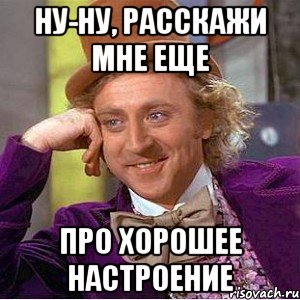 НУ-НУ, РАССКАЖИ МНЕ ЕЩЕ

ПРО ХОРОШЕЕ НАСТРОЕНИЕ

risovach.ru